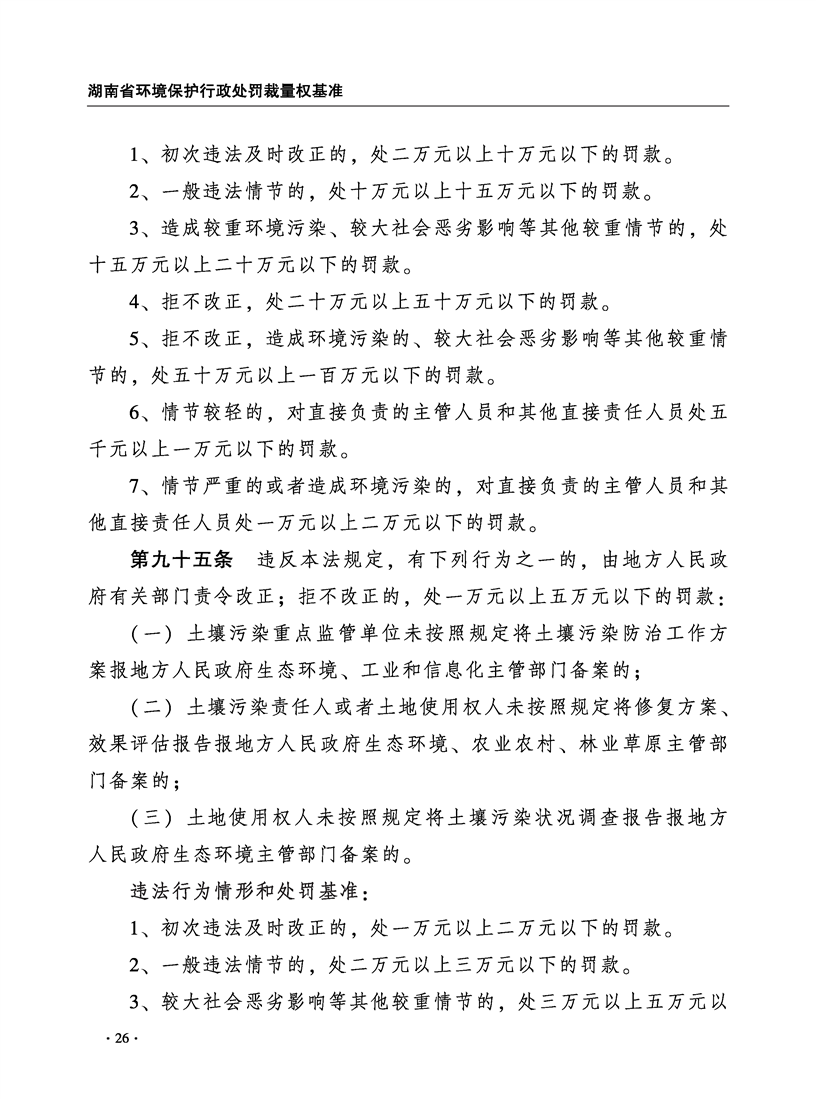 湖南省环境保护行政处罚裁量权基准

1、初次违法及时改正的，处二万元以上十万元以下的罚款。

2、一般违法情节的，处十万元以上十五万元以下的罚款。

3、造成较重环境污染、较大社会恶劣影响等其他较重情节的，处十五万元以上二十万元以下的罚款。

4、拒不改正，处二十万元以上五十万元以下的罚款。

5、拒不改正，造成环境污染的、较大社会恶劣影响等其他较重情节的，处五十万元以上一百万元以下的罚款。

6、情节较轻的，对直接负责的主管人员和其他直接责任人员处五千元以上一万元以下的罚款。

7、情节严重的或者造成环境污染的，对直接负责的主管人员和其他直接责任人员处一万元以上二万元以下的罚款。

第九十五条　违反本法规定，有下列行为之一的，由地方人民政府有关部门责令改正；拒不改正的，处一万元以上五万元以下的罚款：

（一）土壤污染重点监管单位未按照规定将土壤污染防治工作方案报地方人民政府生态环境、工业和信息化主管部门备案的；

（二）土壤污染责任人或者土地使用权人未按照规定将修复方案、效果评估报告报地方人民政府生态环境、农业农村、林业草原主管部门备案的；

（三）土地使用权人未按照规定将土壤污染状况调查报告报地方人民政府生态环境主管部门备案的。

违法行为情形和处罚基准：

1、初次违法及时改正的，处一万元以上二万元以下的罚款。

2、一般违法情节的，处二万元以上三万元以下的罚款。

3、较大社会恶劣影响等其他较重情节的，处三万元以上五万元以

· 26 ·